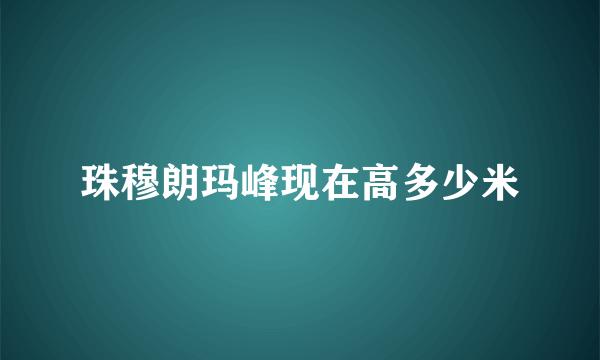 珠穆朗玛峰现在高多少米